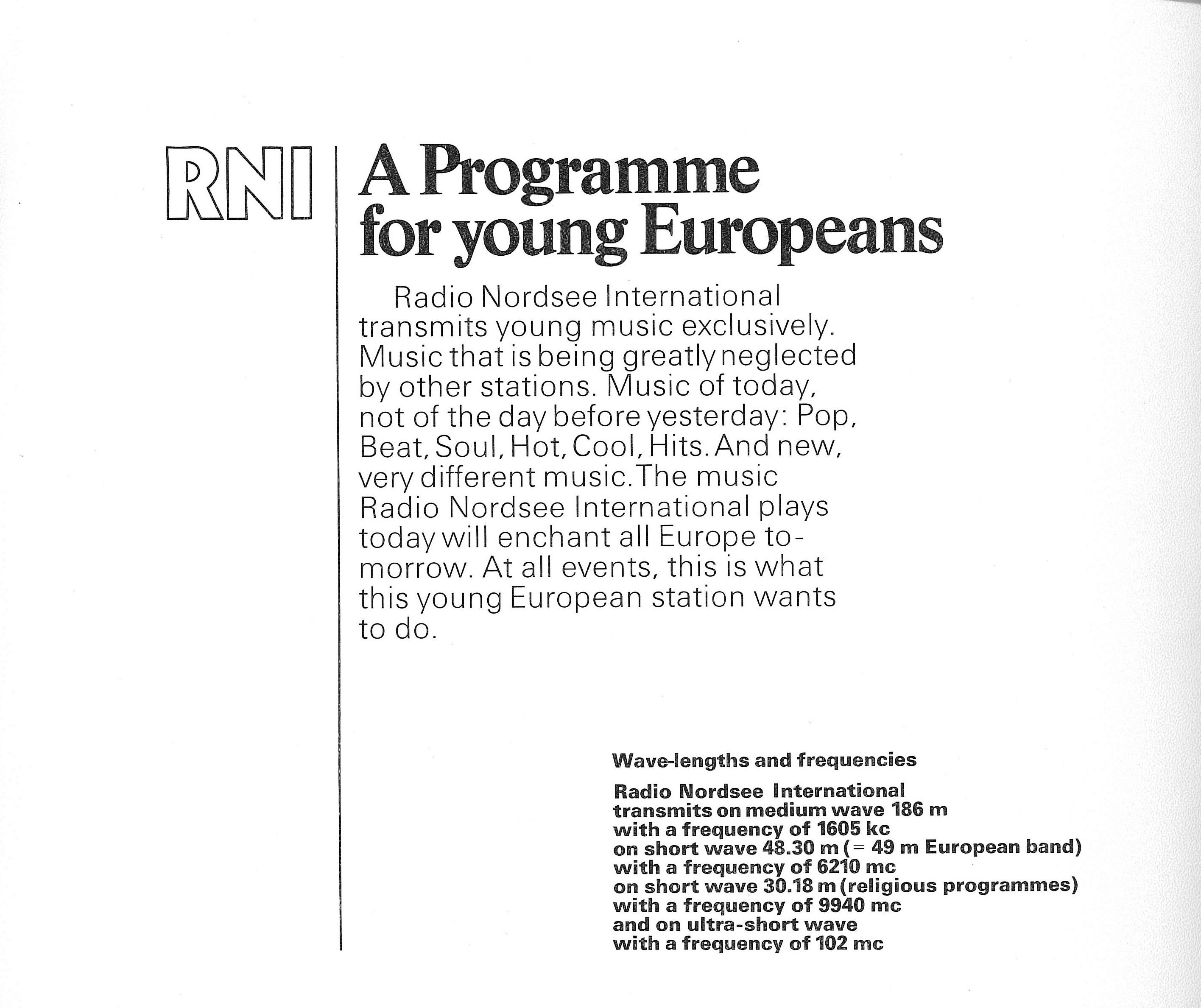 RNI

A Programme for young Europeans

Radio Nordsee International transmits young music exclusively. Music that is being greatly neglected by other stations. Music of today, not of the day before yesterday: Pop, Beat, Soul, Hot, Cool, Hits. And new, very different music. The music Radio Nordsee International plays today will enchant all Europe tomorrow. At all events, this is what this young European station wants to do.

Wave-lengths and frequencies

Radio Nordsee International
transmits on medium wave 186 m
with a frequency of 1605 kc
on short wave 48.30 m (= 49 m European band)
with a frequency of 6210 mc
on short wave 30.18 m (religious programmes)
with a frequency of 9940 mc
and on ultra-short wave
with a frequency of 102 mc